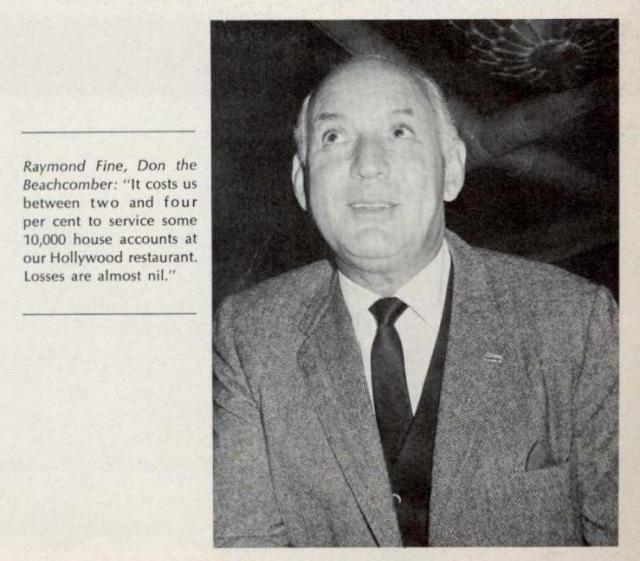 Raymond Fine, Don the Beachcomber: "It costs us between two and four per cent to service some 10,000 house accounts at our Hollywood restaurant. Losses are almost nil."